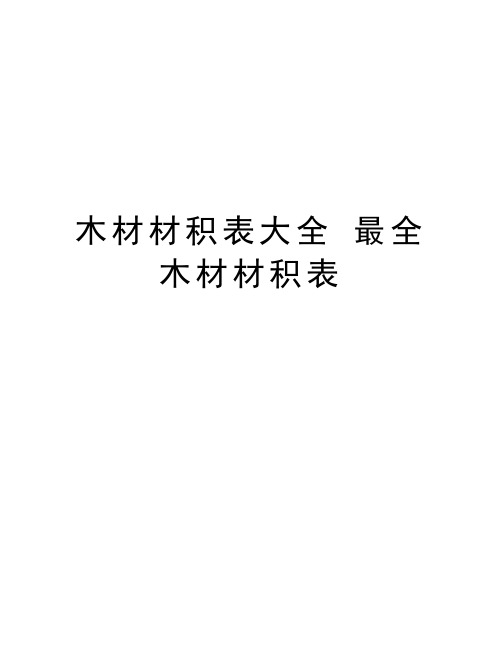 木材材积表大全 最全木材材积表